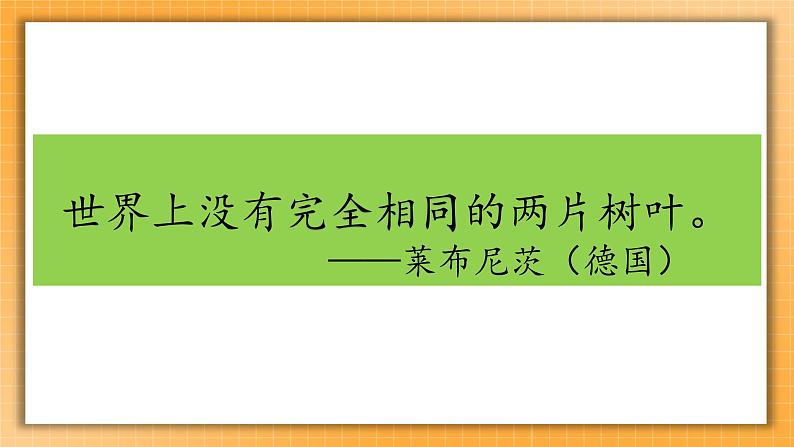 世界上没有完全相同的两片树叶。

——莱布尼茨（德国）